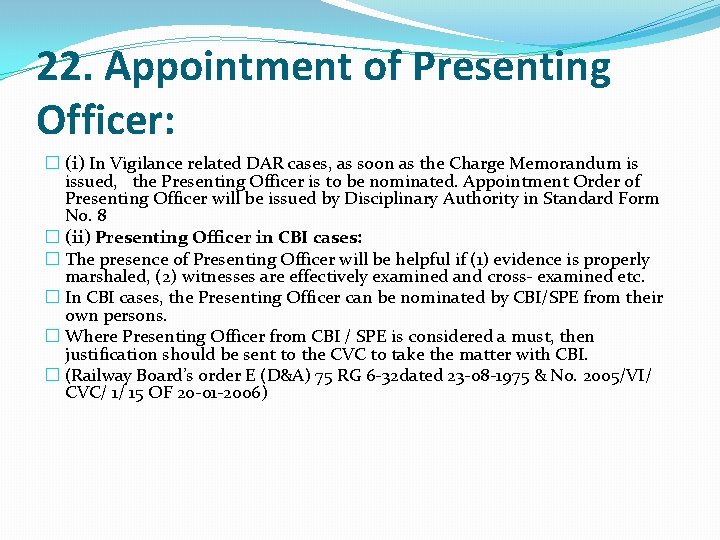 22. Appointment of Presenting Officer:

(i) In Vigilance related DAR cases, as soon as the Charge Memorandum is issued, the Presenting Officer is to be nominated. Appointment Order of Presenting Officer will be issued by Disciplinary Authority in Standard Form No. 8

(ii) Presenting Officer in CBI cases:

The presence of Presenting Officer will be helpful if (1) evidence is properly marshaled, (2) witnesses are effectively examined and cross- examined etc.

In CBI cases, the Presenting Officer can be nominated by CBI/SPE from their own persons.

Where Presenting Officer from CBI / SPE is considered a must, then justification should be sent to the CVC to take the matter with CBI.

(Railway Board's order E (D&A) 75 RG 6-32dated 23-08-1975 & No. 2005/VI/ CVC/ 1/15 OF 20-01-2006)